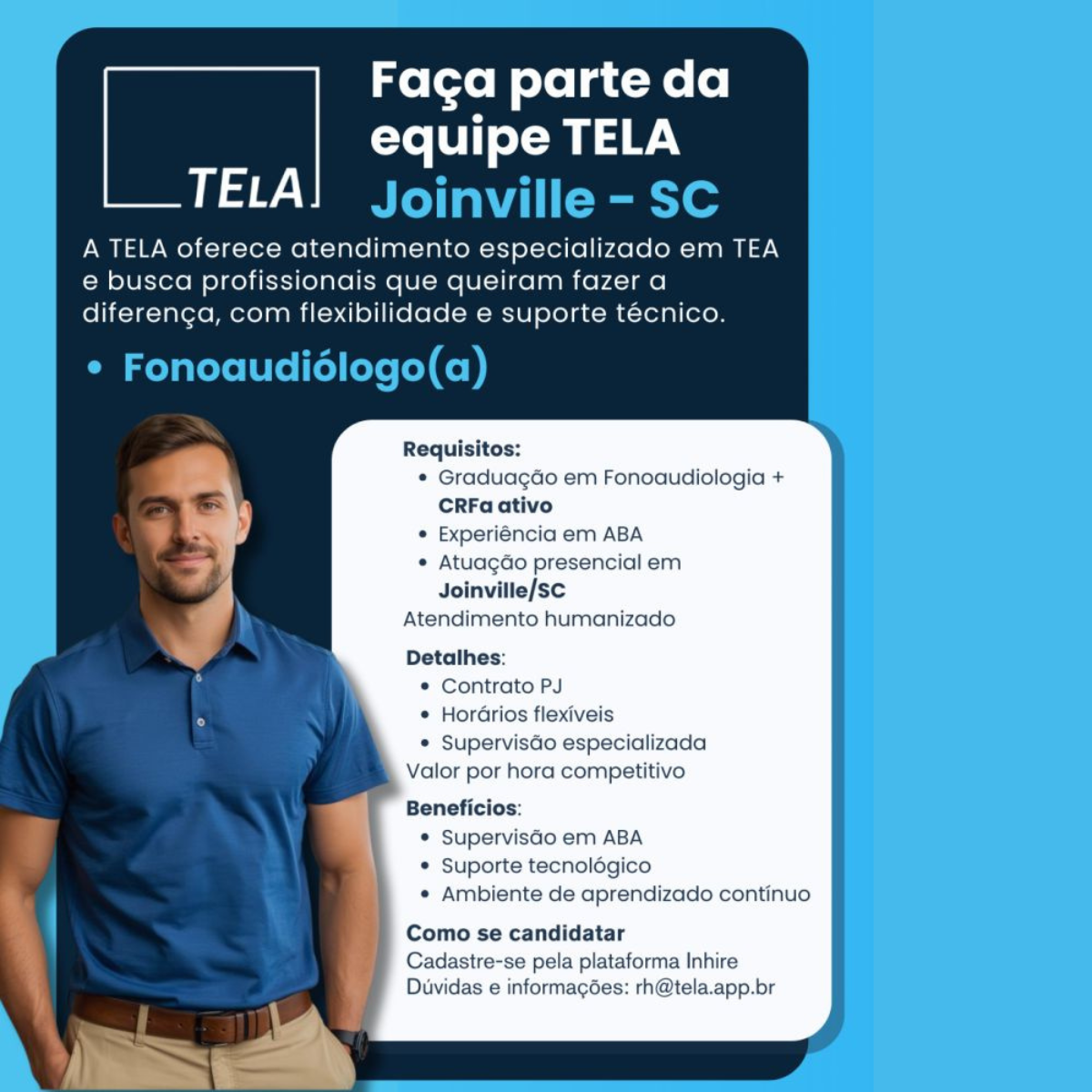 TELA

Faça parte da equipe TELA
Joinville - SC

A TELA oferece atendimento especializado em TEA e busca profissionais que queiram fazer a diferença, com flexibilidade e suporte técnico.

• Fonoaudiólogo(a)

Requisitos:
• Graduação em Fonoaudiologia + CRFa ativo
• Experiência em ABA
• Atuação presencial em Joinville/SC
Atendimento humanizado

Detalhes:
• Contrato PJ
• Horários flexíveis
• Supervisão especializada
Valor por hora competitivo

Benefícios:
• Supervisão em ABA
• Suporte tecnológico
• Ambiente de aprendizado contínuo

Como se candidatar
Cadastre-se pela plataforma Inhire
Dúvidas e informações: rh@tela.app.br